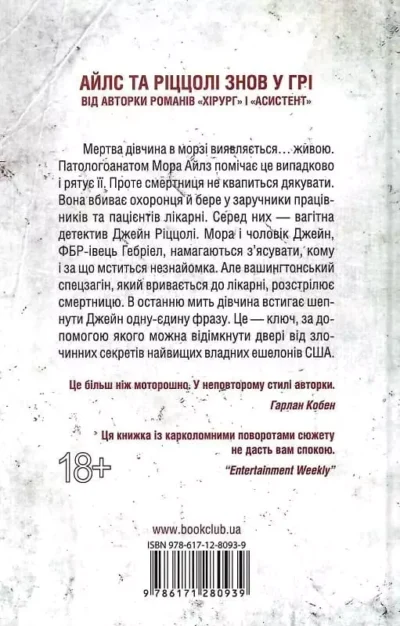 АЙЛС ТА РІЦЦОЛІ ЗНОВ У ГРІ
ВІД АВТОРКИ РОМАНІВ «ХІРУРГ» І «АСИСТЕНТ»

Мертва дівчина в морзі виявляється… живою. Патологоанатом Мора Айлз помічає це випадково і рятує її. Проте смертниця не квапиться дякувати. Вона вбиває охоронця й бере у заручники працівників та пацієнтів лікарні. Серед них — вагітна детектив Джейн Ріццолі. Мора і чоловік Джейн, ФБР-івець Гебріел, намагаються з'ясувати, кому і за що мститься незнайомка. Але вашингтонський спецзагін, який вривається до лікарні, розстрілює смертницю. В останню мить дівчина встигає шепнути Джейн одну-єдину фразу. Це — ключ, за допомогою якого можна відімкнути двері від злочинних секретів найвищих владних ешелонів США.

Це більш ніж моторошно. У неповторому стилі авторки.
Гарлан Кобен

Ця книжка із карколомними поворотами сюжету не дасть вам спокою.
"Entertainment Weekly"

18+

www.bookclub.ua
ISBN 978-617-12-8093-9
9 786171 280939